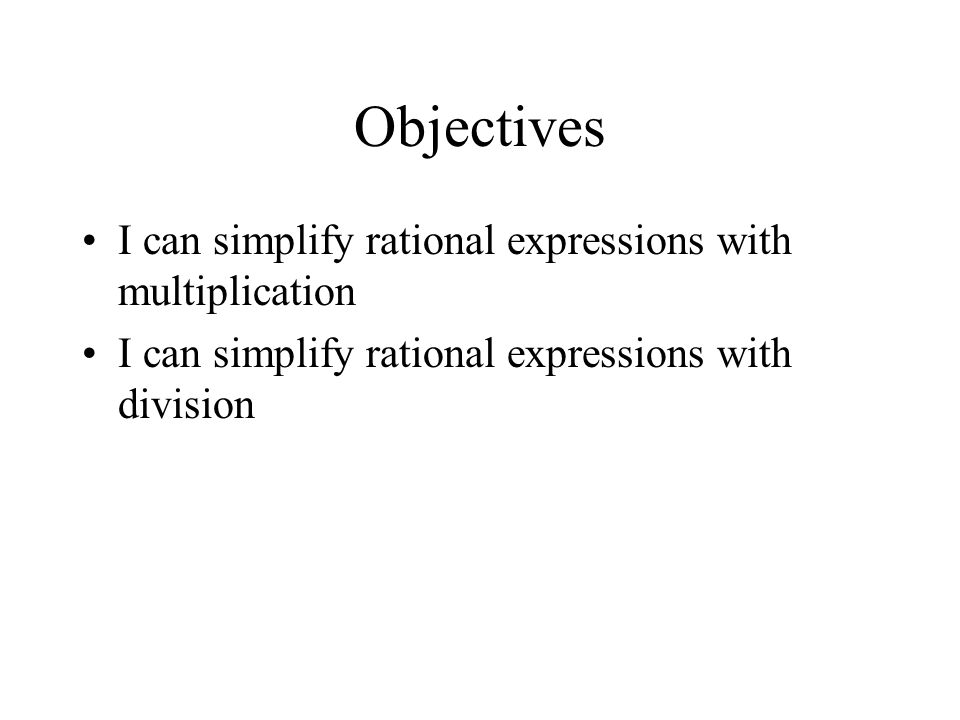 Objectives

• I can simplify rational expressions with multiplication
• I can simplify rational expressions with division